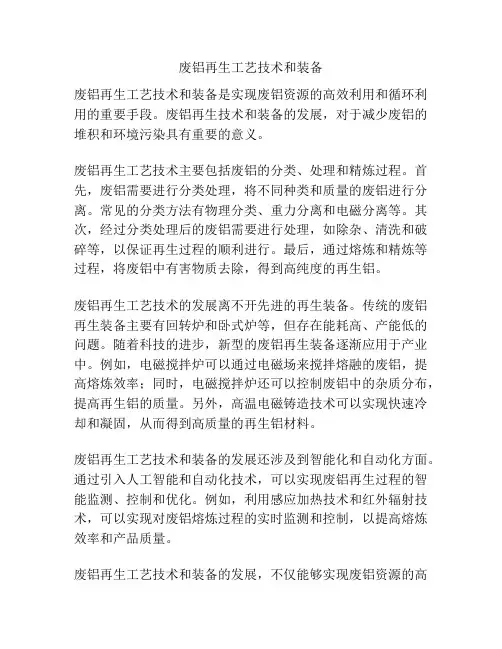 废铝再生工艺技术和装备

废铝再生工艺技术和装备是实现废铝资源的高效利用和循环利用的重要手段。废铝再生技术和装备的发展，对于减少废铝的堆积和环境污染具有重要的意义。

废铝再生工艺技术主要包括废铝的分类、处理和精炼过程。首先，废铝需要进行分类处理，将不同种类和质量的废铝进行分离。常见的分类方法有物理分类、重力分离和电磁分离等。其次，经过分类处理后的废铝需要进行处理，如除杂、清洗和破碎等，以保证再生过程的顺利进行。最后，通过熔炼和精炼等过程，将废铝中有害物质去除，得到高纯度的再生铝。

废铝再生工艺技术的发展离不开先进的再生装备。传统的废铝再生装备主要有回转炉和卧式炉等，但存在能耗高、产能低的问题。随着科技的进步，新型的废铝再生装备逐渐应用于产业中。例如，电磁搅拌炉可以通过电磁场来搅拌熔融的废铝，提高熔炼效率；同时，电磁搅拌炉还可以控制废铝中的杂质分布，提高再生铝的质量。另外，高温电磁铸造技术可以实现快速冷却和凝固，从而得到高质量的再生铝材料。

废铝再生工艺技术和装备的发展还涉及到智能化和自动化方面。通过引入人工智能和自动化技术，可以实现废铝再生过程的智能监测、控制和优化。例如，利用感应加热技术和红外辐射技术，可以实现对废铝熔炼过程的实时监测和控制，以提高熔炼效率和产品质量。

废铝再生工艺技术和装备的发展，不仅能够实现废铝资源的高